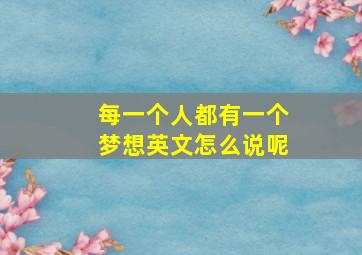 每一个人都有一个梦想英文怎么说呢